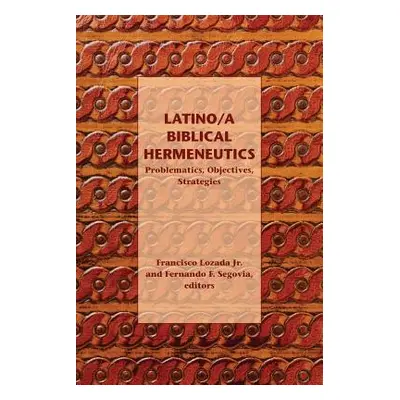 LATINO/A BIBLICAL HERMENEUTICS

Problematics, Objectives, Strategies

Francisco Lozada Jr. and Fernando F. Segovia, editors